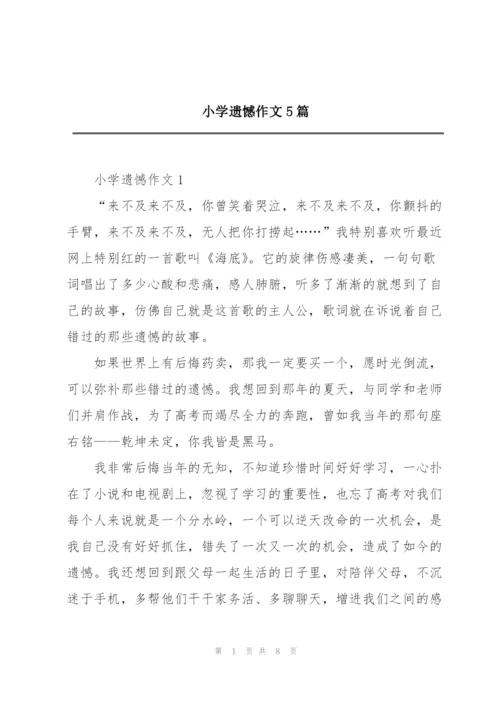 小学遗憾作文5篇

小学遗憾作文1

“来不及来不及，你曾笑着哭泣，来不及来不及，你颤抖的手臂，来不及来不及，无人把你打捞起……”我特别喜欢听最近网上特别红的一首歌叫《海底》。它的旋律伤感凄美，一句句歌词唱出了多少心酸和悲痛，感人肺腑，听多了渐渐的就想到了自己的故事，仿佛自己就是这首歌的主人公，歌词就在诉说着自己错过的那些遗憾的故事。

如果世界上有后悔药卖，那我一定要买一个，愿时光倒流，可以弥补那些错过的遗憾。我想回到那年的夏天，与同学和老师们并肩作战，为了高考而竭尽全力的奔跑，曾如我当年的那句座右铭——乾坤未定，你我皆是黑马。

我非常后悔当年的无知，不知道珍惜时间好好学习，一心扑在了小说和电视剧上，忽视了学习的重要性，也忘了高考对我们每个人来说就是一个分水岭，一个可以逆天改命的一次机会，是我自己没有好好抓住，错失了一次又一次的机会，造成了如今的遗憾。我还想回到跟父母一起生活的日子里，对陪伴父母，不沉迷于手机，多帮他们干干家务活、多聊聊天，增进我们之间的感

第 1 页 共 8 页